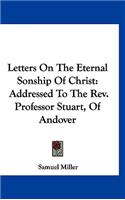 Letters On The Eternal Sonship Of Christ: Addressed To The Rev. Professor Stuart, Of Andover

Samuel Miller